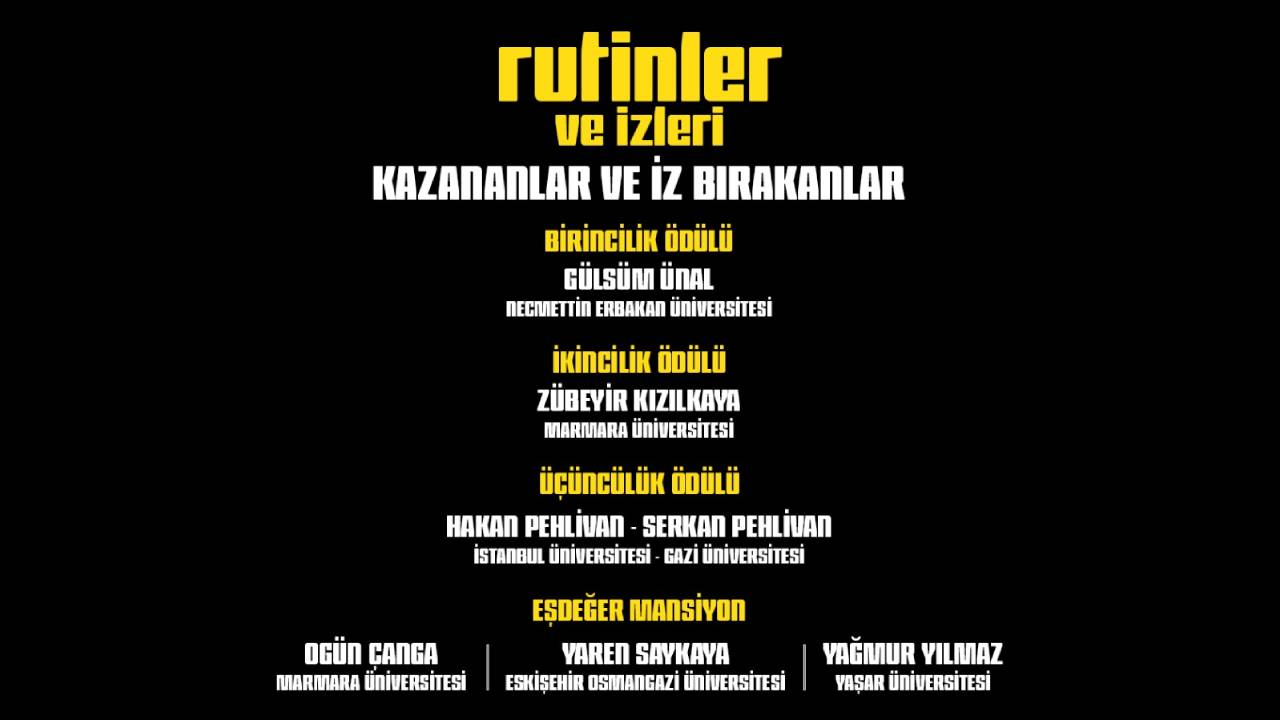 rutinler
ve izleri

KAZANANLAR VE İZ BIRAKANLAR

BİRİNCİLİK ÖDÜLÜ
GÜLSÜM ÜNAL
NECMETTİN ERBAKAN ÜNİVERSİTESİ

İKİNCİLİK ÖDÜLÜ
ZÜBEYİR KIZILKAYA
MARMARA ÜNİVERSİTESİ

ÜÇÜNCÜLÜK ÖDÜLÜ
HAKAN PEHLİVAN - SERKAN PEHLİVAN
İSTANBUL ÜNİVERSİTESİ - GAZİ ÜNİVERSİTESİ

EŞDEĞER MANSİYON

OGÜN ÇANGA
MARMARA ÜNİVERSİTESİ

YAREN SAYKAYA
ESKİŞEHİR OSMANGAZİ ÜNİVERSİTESİ

YAĞMUR YILMAZ
YAŞAR ÜNİVERSİTESİ